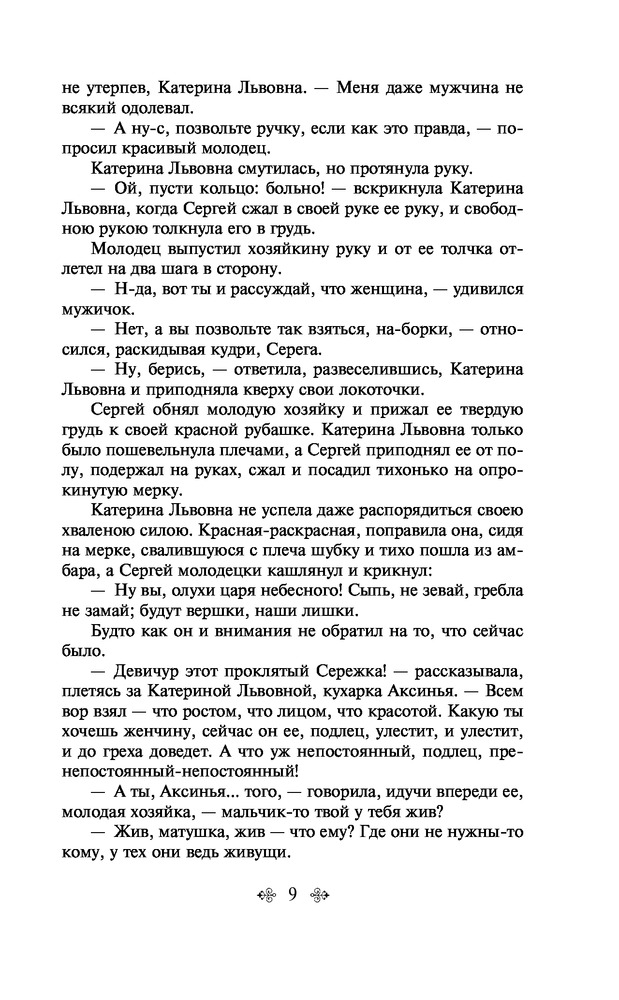 не утерпев, Катерина Львовна. — Меня даже мужчина не всякий одолевал.

— А ну-с, позвольте ручку, если как это правда, — попросил красивый молодец.

Катерина Львовна смутилась, но протянула руку.

— Ой, пусти кольцо: больно! — вскрикнула Катерина Львовна, когда Сергей сжал в своей руке ее руку, и свободною рукою толкнула его в грудь.

Молодец выпустил хозяйкину руку и от ее толчка отлетел на два шага в сторону.

— Н-да, вот ты и рассуждай, что женщина, — удивился мужичок.

— Нет, а вы позвольте так взяться, на-борки, — относился, раскидывая кудри, Серега.

— Ну, берись, — ответила, развеселившись, Катерина Львовна и приподняла кверху свои локоточки.

Сергей обнял молодую хозяйку и прижал ее твердую грудь к своей красной рубашке. Катерина Львовна только было пошевельнула плечами, а Сергей приподнял ее от полу, подержал на руках, сжал и посадил тихонько на опрокинутую мерку.

Катерина Львовна не успела даже распорядиться своею хваленою силою. Красная-раскрасная, поправила она, сидя на мерке, свалившуюся с плеча шубку и тихо пошла из амбара, а Сергей молодецки кашлянул и крикнул:

— Ну вы, олухи царя небесного! Сыпь, не зевай, гребла не замай; будут вершки, наши лишки.

Будто как он и внимания не обратил на то, что сейчас было.

— Девичур этот проклятый Сережка! — рассказывала, плетясь за Катериной Львовной, кухарка Аксинья. — Всем вор взял — что ростом, что лицом, что красотой. Какую ты хочешь женчину, сейчас он ее, подлец, улестит, и улестит, и до греха доведет. А что уж непостоянный, подлец, пренепостоянный-непостоянный!

— А ты, Аксинья... того, — говорила, идучи впереди ее, молодая хозяйка, — мальчик-то твой у тебя жив?

— Жив, матушка, жив — что ему? Где они не нужны-то кому, у тех они ведь живущи.

9